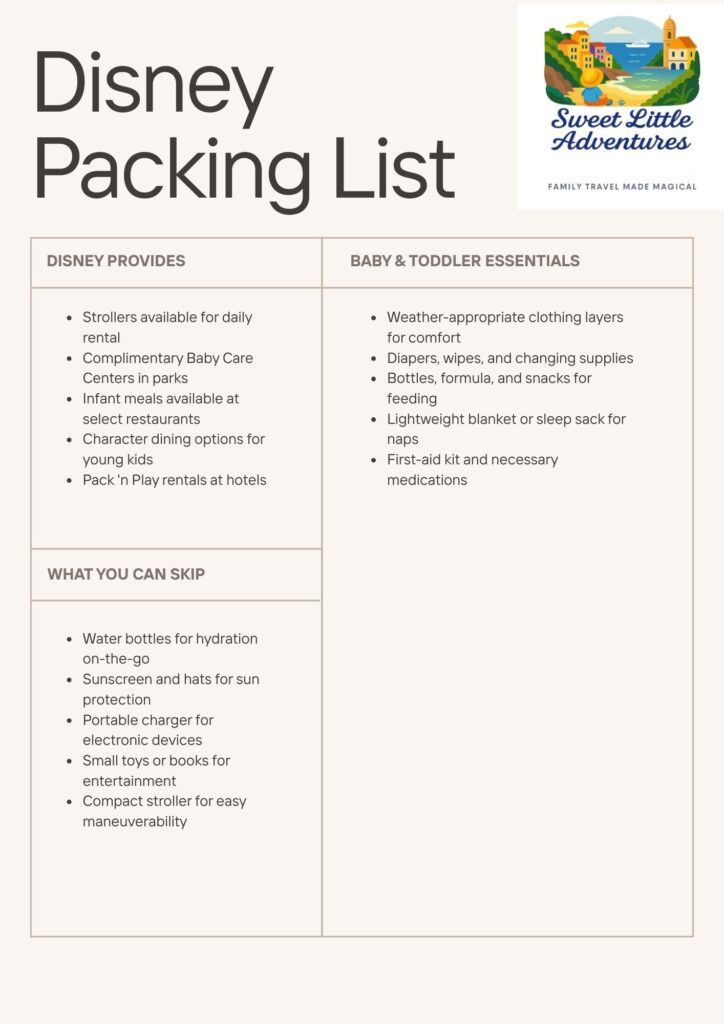 Disney Packing List

Sweet Little Adventures

FAMILY TRAVEL MADE MAGICAL

DISNEY PROVIDES

- Strollers available for daily rental
- Complimentary Baby Care Centers in parks
- Infant meals available at select restaurants
- Character dining options for young kids
- Pack 'n Play rentals at hotels

WHAT YOU CAN SKIP

- Water bottles for hydration on-the-go
- Sunscreen and hats for sun protection
- Portable charger for electronic devices
- Small toys or books for entertainment
- Compact stroller for easy maneuverability

BABY & TODDLER ESSENTIALS

- Weather-appropriate clothing layers for comfort
- Diapers, wipes, and changing supplies
- Bottles, formula, and snacks for feeding
- Lightweight blanket or sleep sack for naps
- First-aid kit and necessary medications